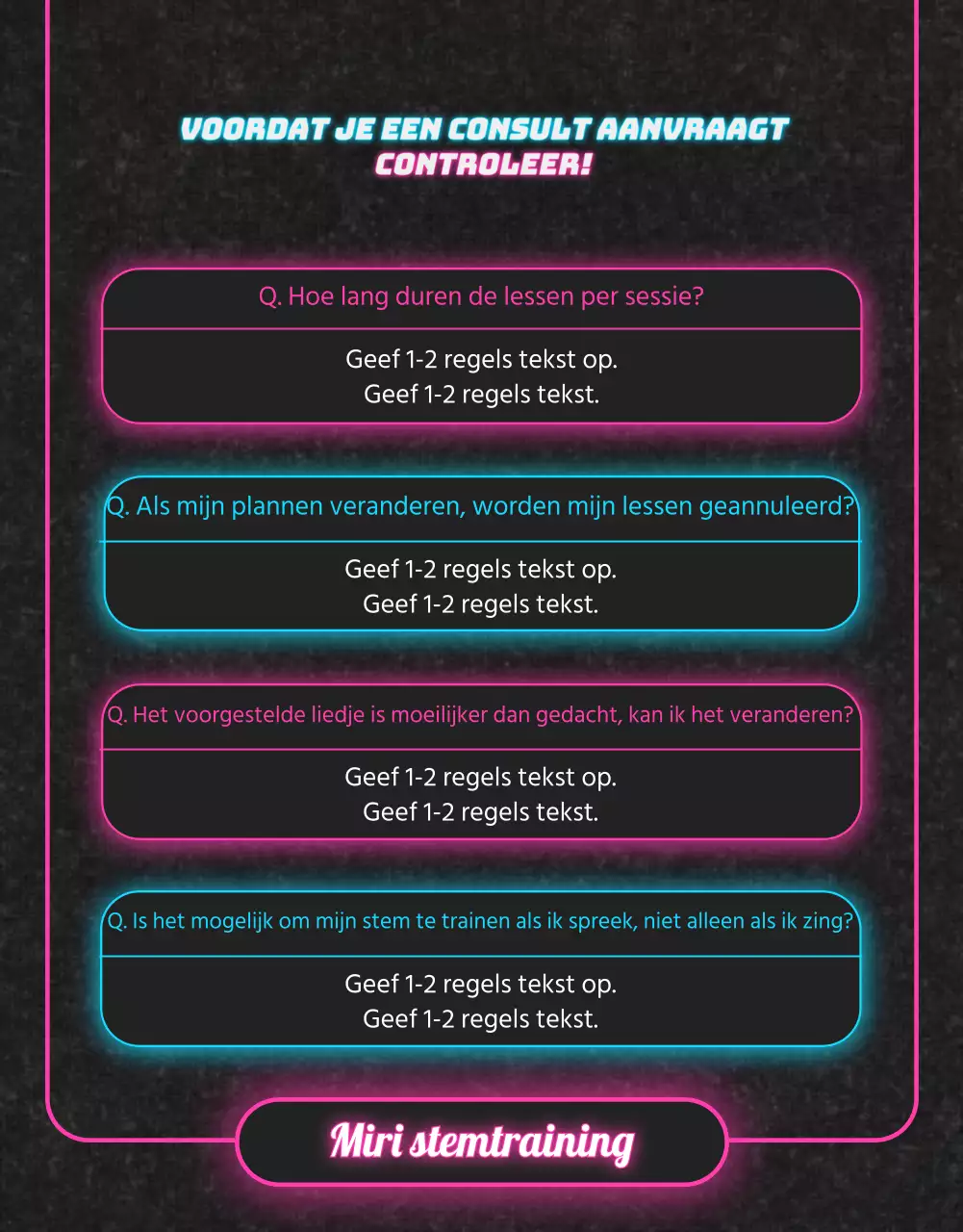 VOORDAT JE EEN CONSULT AANVRAAGT
CONTROLEER!

Q. Hoe lang duren de lessen per sessie?

Geef 1-2 regels tekst op.
Geef 1-2 regels tekst.

Q. Als mijn plannen veranderen, worden mijn lessen geannuleerd?

Geef 1-2 regels tekst op.
Geef 1-2 regels tekst.

Q. Het voorgestelde liedje is moeilijker dan gedacht, kan ik het veranderen?

Geef 1-2 regels tekst op.
Geef 1-2 regels tekst.

Q. Is het mogelijk om mijn stem te trainen als ik spreek, niet alleen als ik zing?

Geef 1-2 regels tekst op.
Geef 1-2 regels tekst.

Miri stemtraining